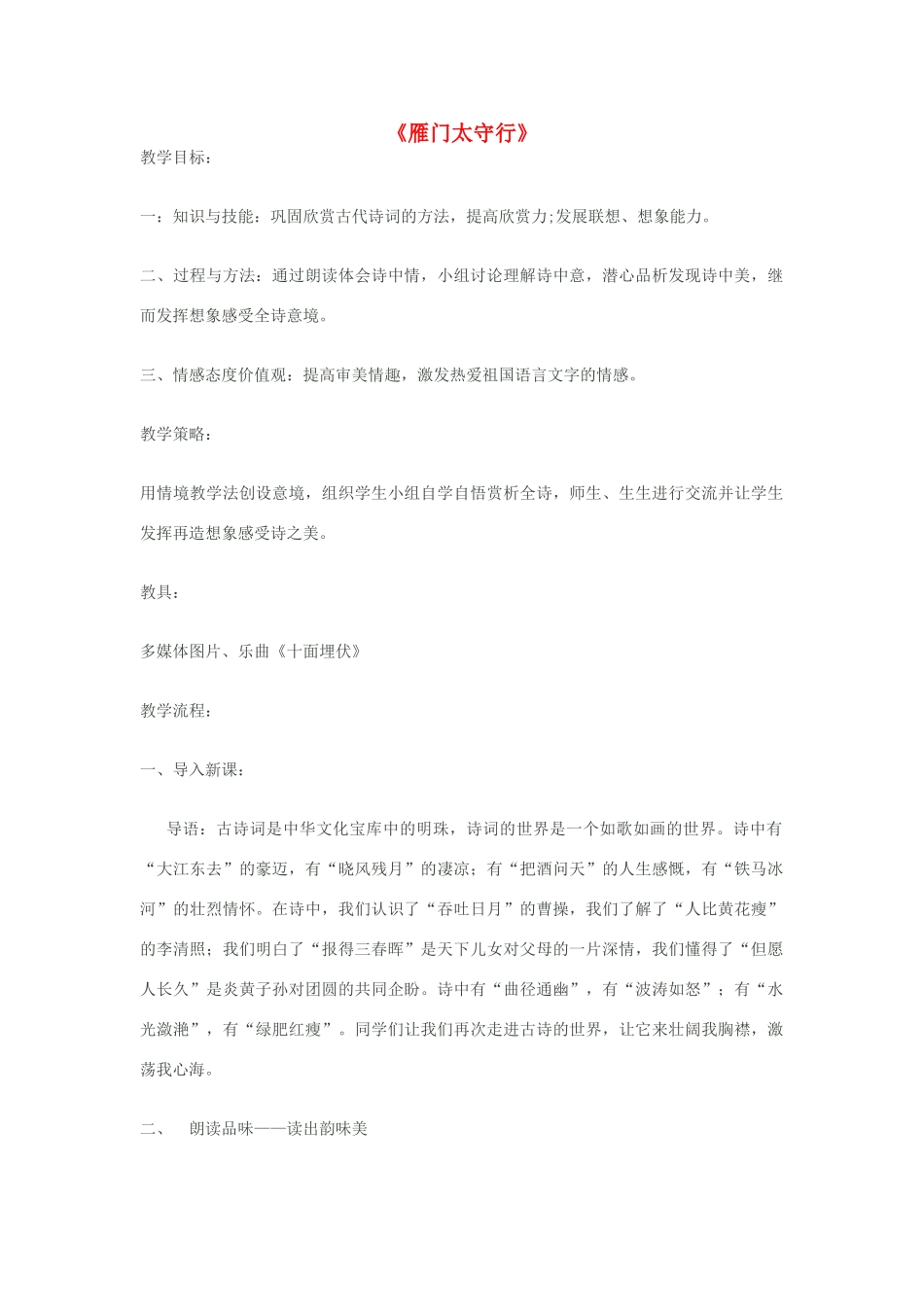 《雁门太守行》

教学目标：

一：知识与技能：巩固欣赏古代诗词的方法，提高欣赏力;发展联想、想象能力。

二、过程与方法：通过朗读体会诗中情，小组讨论理解诗中意，潜心品析发现诗中美，继而发挥想象感受全诗意境。

三、情感态度价值观：提高审美情趣，激发热爱祖国语言文字的情感。

教学策略：

用情境教学法创设意境，组织学生小组自学自悟赏析全诗，师生、生生进行交流并让学生发挥再造想象感受诗之美。

教具：

多媒体图片、乐曲《十面埋伏》

教学流程：

一、导入新课：

导语：古诗词是中华文化宝库中的明珠，诗词的世界是一个如歌如画的世界。诗中有“大江东去”的豪迈，有“晓风残月”的凄凉；有“把酒问天”的人生感慨，有“铁马冰河”的壮烈情怀。在诗中，我们认识了“吞吐日月”的曹操，我们了解了“人比黄花瘦”的李清照；我们明白了“报得三春晖”是天下儿女对父母的一片深情，我们懂得了“但愿人长久”是炎黄子孙对团圆的共同企盼。诗中有“曲径通幽”，有“波涛如怒”；有“水光潋滟”，有“绿肥红瘦”。同学们让我们再次走进古诗的世界，让它来壮阔我胸襟，激荡我心海。

二、 朗读品味——读出韵味美